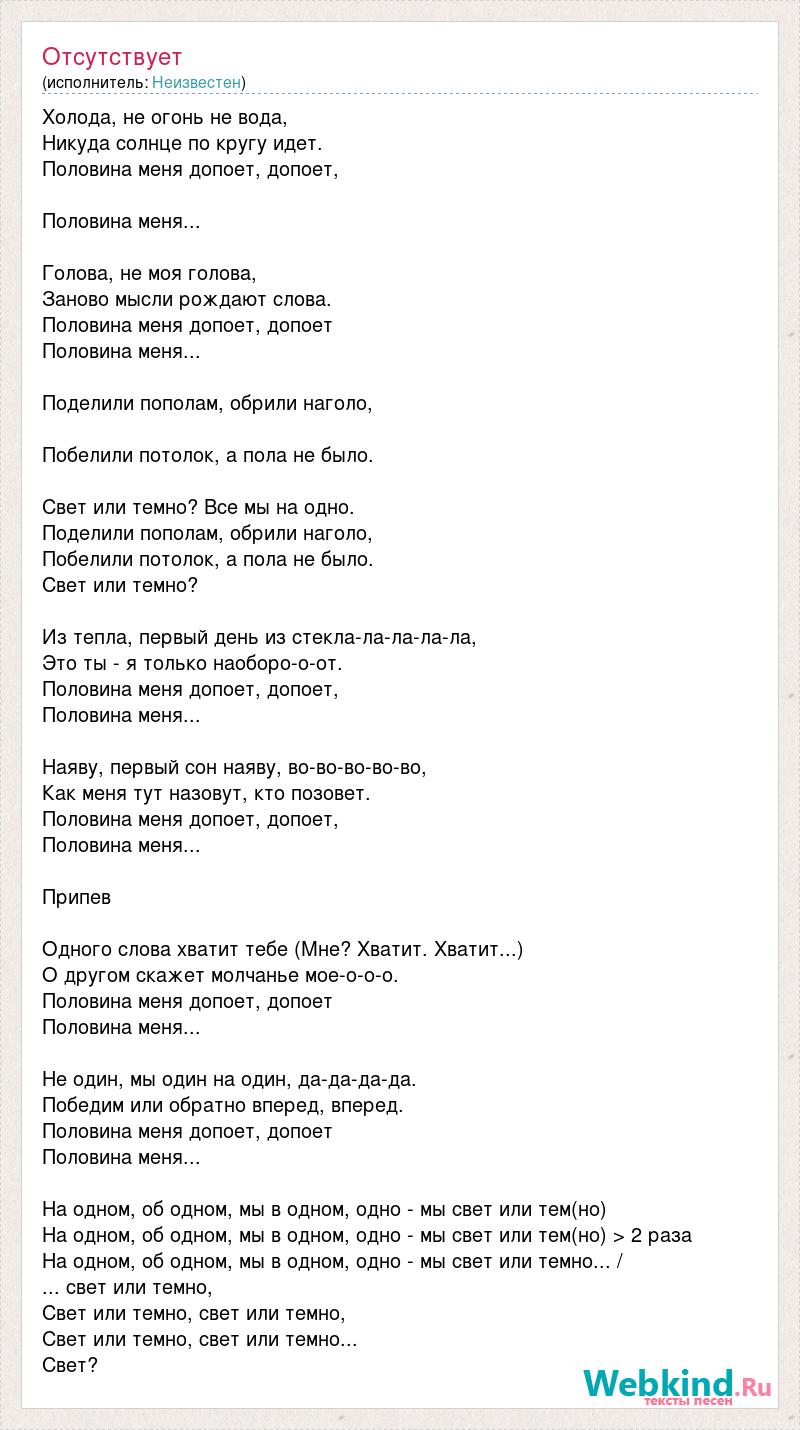 Отсутствует
(исполнитель: Неизвестен)

Холода, не огонь не вода,
Никуда солнце по кругу идет.
Половина меня допоет, допоет,

Половина меня...

Голова, не моя голова,
Заново мысли рождают слова.
Половина меня допоет, допоет
Половина меня...

Поделили пополам, обрили наголо,

Побелили потолок, а пола не было.

Свет или темно? Все мы на одно.
Поделили пополам, обрили наголо,
Побелили потолок, а пола не было.
Свет или темно?

Из тепла, первый день из стекла-ла-ла-ла-ла,
Это ты - я только наоборо-о-от.
Половина меня допоет, допоет,
Половина меня...

Наяву, первый сон наяву, во-во-во-во-во,
Как меня тут назовут, кто позовет.
Половина меня допоет, допоет,
Половина меня...

Припев

Одного слова хватит тебе (Мне? Хватит. Хватит...)
О другом скажет молчанье мое-о-о-о.
Половина меня допоет, допоет
Половина меня...

Не один, мы один на один, да-да-да-да.
Победим или обратно вперед, вперед.
Половина меня допоет, допоет
Половина меня...

На одном, об одном, мы в одном, одно - мы свет или тем(но)
На одном, об одном, мы в одном, одно - мы свет или тем(но) > 2 раза
На одном, об одном, мы в одном, одно - мы свет или темно... /
... свет или темно,
Свет или темно, свет или темно,
Свет или темно, свет или темно...
Свет?

Webkind.Ru
тексты песен